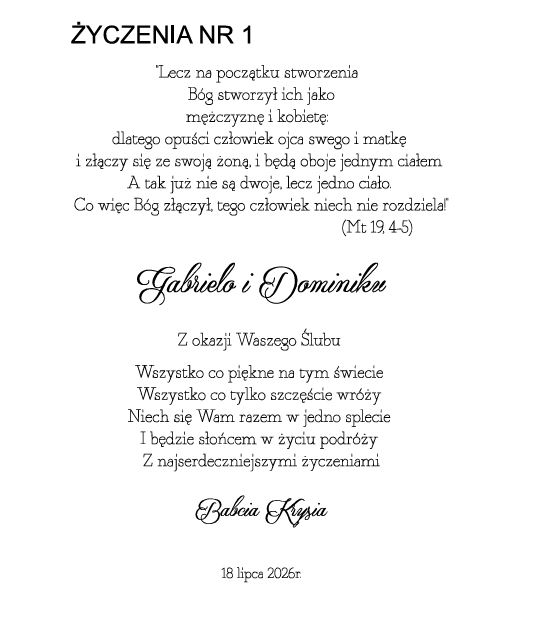 ŻYCZENIA NR 1

"Lecz na początku stworzenia
Bóg stworzył ich jako
mężczyznę i kobietę:
dlatego opuści człowiek ojca swego i matkę
i złączy się ze swoją żoną, i będą oboje jednym ciałem
A tak już nie są dwoje, lecz jedno ciało.
Co więc Bóg złączył, tego człowiek niech nie rozdziela!"
(Mt 19, 4-5)

Gabrielo i Dominiku

Z okazji Waszego Ślubu

Wszystko co piękne na tym świecie
Wszystko co tylko szczęście wróży
Niech się Wam razem w jedno splecie
I będzie słońcem w życiu podróży
Z najserdeczniejszymi życzeniami

Babcia Krysia

18 lipca 2026r.